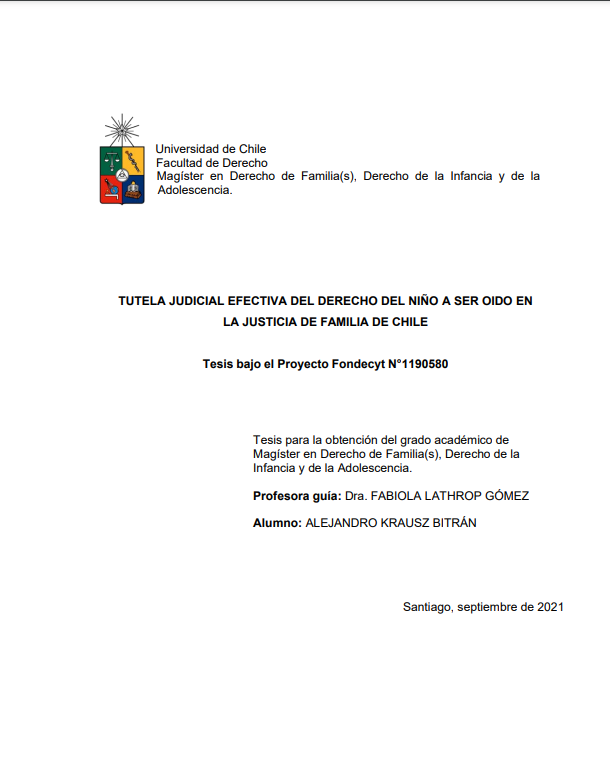 Universidad de Chile
Facultad de Derecho
Magíster en Derecho de Familia(s), Derecho de la Infancia y de la Adolescencia.

TUTELA JUDICIAL EFECTIVA DEL DERECHO DEL NIÑO A SER OIDO EN LA JUSTICIA DE FAMILIA DE CHILE

Tesis bajo el Proyecto Fondecyt N°1190580

Tesis para la obtención del grado académico de Magíster en Derecho de Familia(s), Derecho de la Infancia y de la Adolescencia.

Profesora guía: Dra. FABIOLA LATHROP GÓMEZ

Alumno: ALEJANDRO KRAUSZ BITRÁN

Santiago, septiembre de 2021